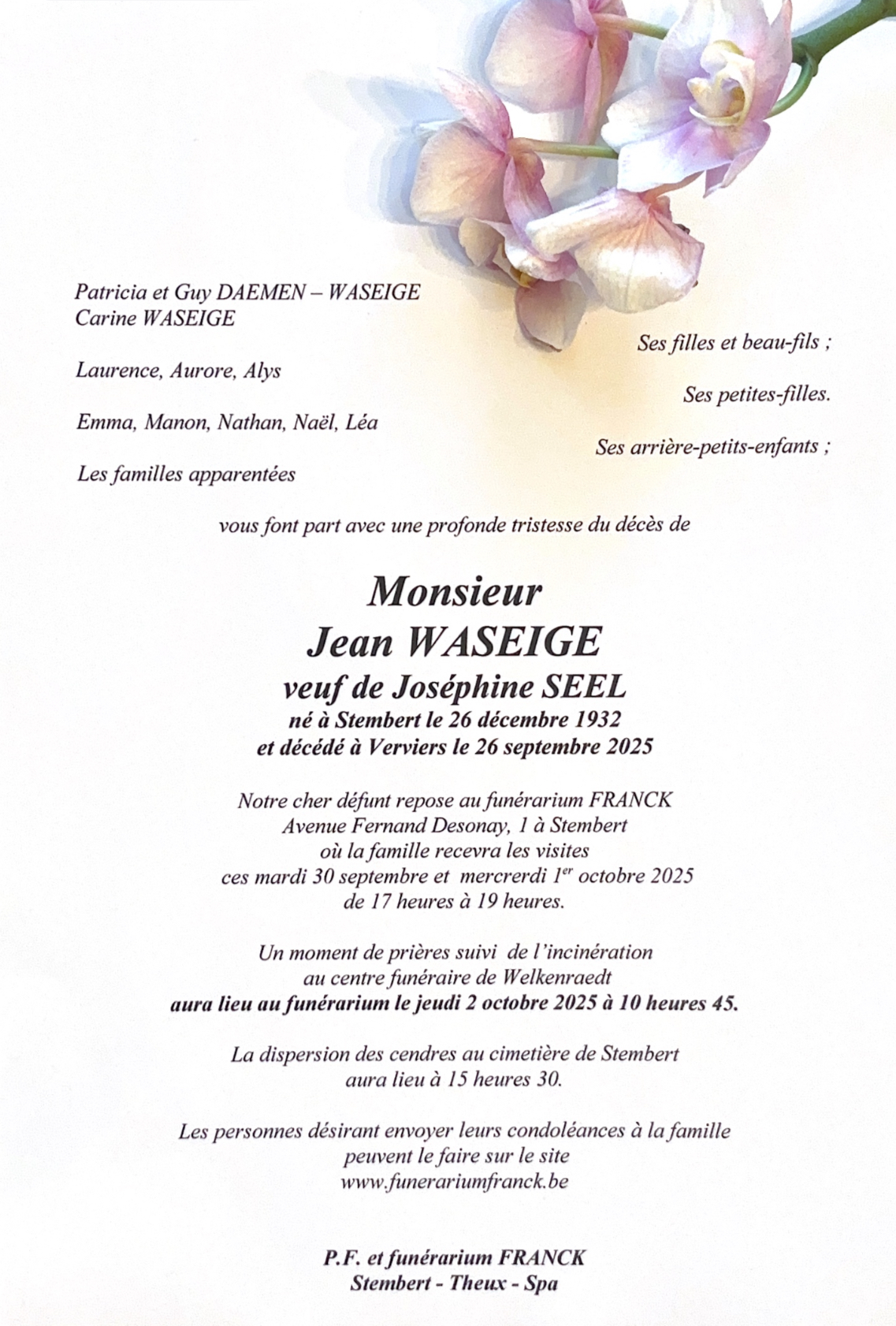 Patricia et Guy DAEMEN – WASEIGE
Carine WASEIGE

Ses filles et beau-fils ;

Laurence, Aurore, Alys

Ses petites-filles.

Emma, Manon, Nathan, Naël, Léa

Ses arrière-petits-enfants ;

Les familles apparentées

vous font part avec une profonde tristesse du décès de

Monsieur
Jean WASEIGE
veuf de Joséphine SEEL
né à Stembert le 26 décembre 1932
et décédé à Verviers le 26 septembre 2025

Notre cher défunt repose au funérarium FRANCK
Avenue Fernand Desonay, 1 à Stembert
où la famille recevra les visites
ces mardi 30 septembre et mercrerdi 1$^{er}$ octobre 2025
de 17 heures à 19 heures.

Un moment de prières suivi de l'incinération
au centre funéraire de Welkenraedt
aura lieu au funérarium le jeudi 2 octobre 2025 à 10 heures 45.

La dispersion des cendres au cimetière de Stembert
aura lieu à 15 heures 30.

Les personnes désirant envoyer leurs condoléances à la famille
peuvent le faire sur le site
www.funerariumfranck.be

P.F. et funérarium FRANCK
Stembert - Theux - Spa